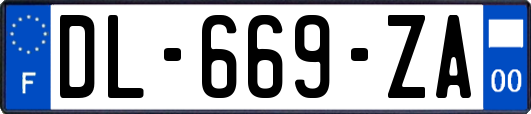 F
DL-669-ZA
00